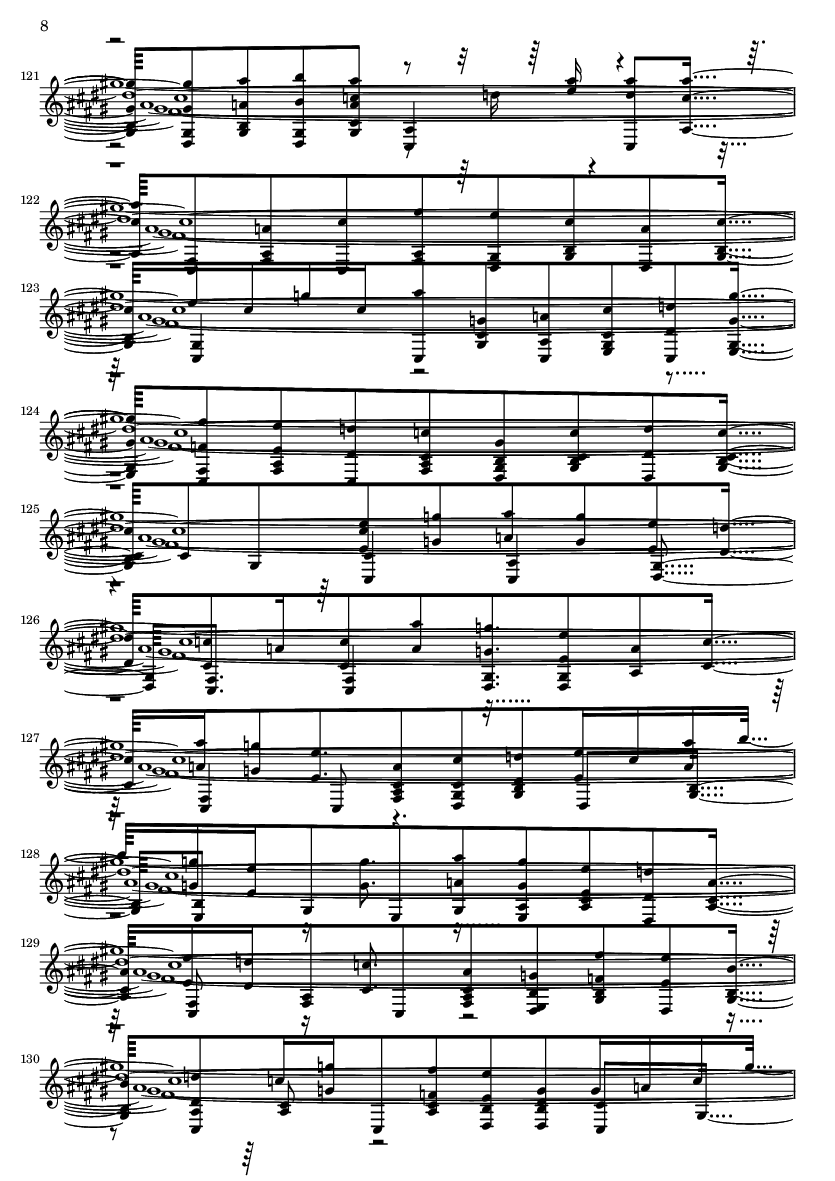 8

121

122

123

124

125

126

127

128

129

130